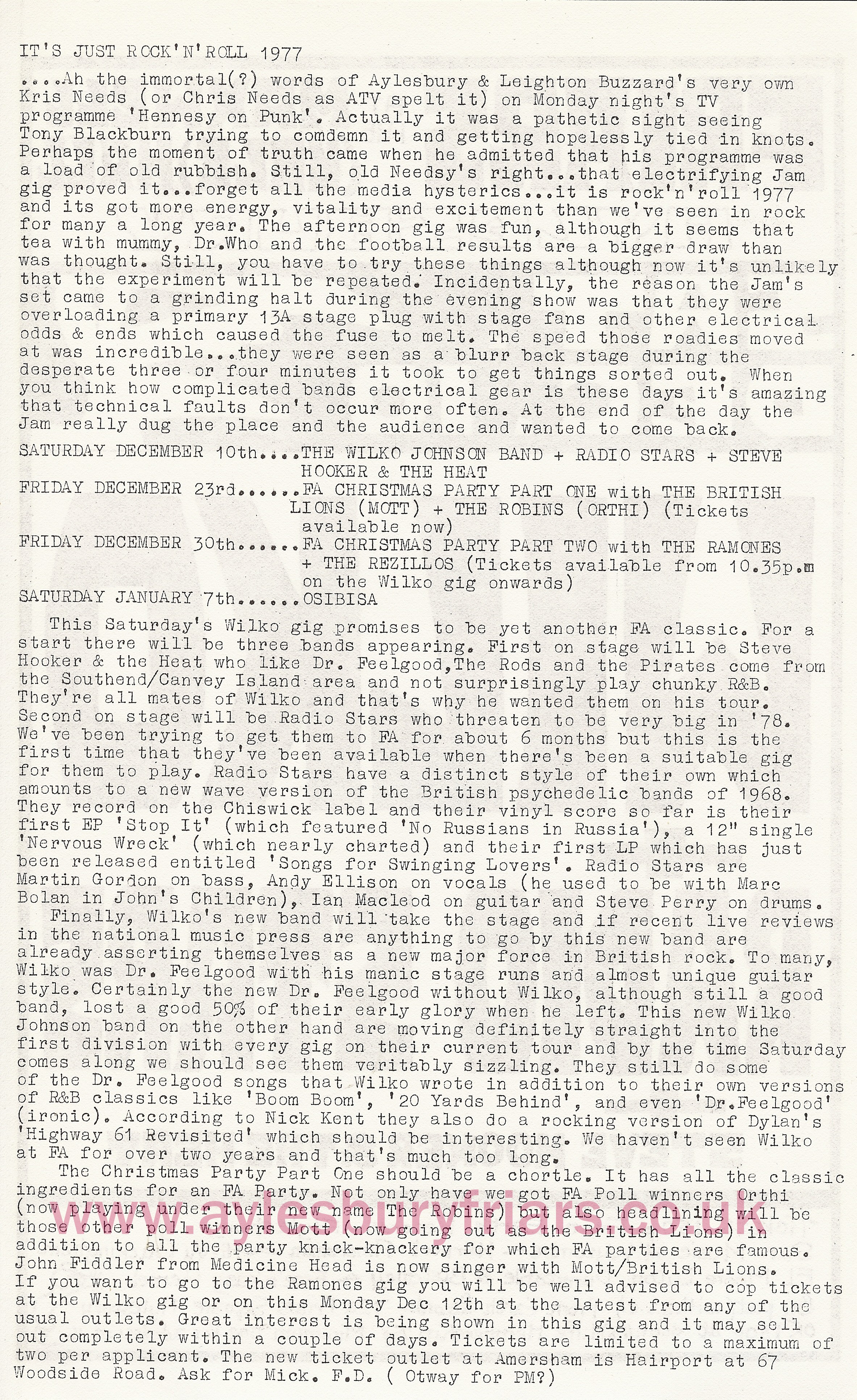 IT'S JUST ROCK'N'ROLL 1977

....Ah the immortal(?) words of Aylesbury & Leighton Buzzard's very own Kris Needs (or Chris Needs as ATV spelt it) on Monday night's TV programme 'Hennesy on Punk'. Actually it was a pathetic sight seeing Tony Blackburn trying to comdemn it and getting hopelessly tied in knots. Perhaps the moment of truth came when he admitted that his programme was a load of old rubbish. Still, old Needsy's right...that electrifying Jam gig proved it...forget all the media hysterics...it is rock'n'roll 1977 and its got more energy, vitality and excitement than we've seen in rock for many a long year. The afternoon gig was fun, although it seems that tea with mummy, Dr.Who and the football results are a bigger draw than was thought. Still, you have to try these things although now it's unlikely that the experiment will be repeated. Incidentally, the reason the Jam's set came to a grinding halt during the evening show was that they were overloading a primary 13A stage plug with stage fans and other electrical odds & ends which caused the fuse to melt. The speed those roadies moved at was incredible...they were seen as a blurr back stage during the desperate three or four minutes it took to get things sorted out. When you think how complicated bands electrical gear is these days it's amazing that technical faults don't occur more often. At the end of the day the Jam really dug the place and the audience and wanted to come back.

SATURDAY DECEMBER 10th....THE WILKO JOHNSON BAND + RADIO STARS + STEVE HOOKER & THE HEAT
FRIDAY DECEMBER 23rd......FA CHRISTMAS PARTY PART ONE with THE BRITISH LIONS (MOTT) + THE ROBINS (ORTHI) (Tickets available now)
FRIDAY DECEMBER 30th......FA CHRISTMAS PARTY PART TWO with THE RAMONES + THE REZILLOS (Tickets available from 10.35p.m on the Wilko gig onwards)
SATURDAY JANUARY 7th......OSIBISA

This Saturday's Wilko gig promises to be yet another FA classic. For a start there will be three bands appearing. First on stage will be Steve Hooker & the Heat who like Dr. Feelgood,The Rods and the Pirates come from the Southend/Canvey Island area and not surprisingly play chunky R&B. They're all mates of Wilko and that's why he wanted them on his tour. Second on stage will be Radio Stars who threaten to be very big in '78. We've been trying to get them to FA for about 6 months but this is the first time that they've been available when there's been a suitable gig for them to play. Radio Stars have a distinct style of their own which amounts to a new wave version of the British psychedelic bands of 1968. They record on the Chiswick label and their vinyl score so far is their first EP 'Stop It' (which featured 'No Russians in Russia'), a 12" single 'Nervous Wreck' (which nearly charted) and their first LP which has just been released entitled 'Songs for Swinging Lovers'. Radio Stars are Martin Gordon on bass, Andy Ellison on vocals (he used to be with Marc Bolan in John's Children), Ian Macleod on guitar and Steve Perry on drums.
Finally, Wilko's new band will take the stage and if recent live reviews in the national music press are anything to go by this new band are already asserting themselves as a new major force in British rock. To many, Wilko was Dr. Feelgood with his manic stage runs and almost unique guitar style. Certainly the new Dr. Feelgood without Wilko, although still a good band, lost a good 50% of their early glory when he left. This new Wilko Johnson band on the other hand are moving definitely straight into the first division with every gig on their current tour and by the time Saturday comes along we should see them veritably sizzling. They still do some of the Dr. Feelgood songs that Wilko wrote in addition to their own versions of R&B classics like 'Boom Boom', '20 Yards Behind', and even 'Dr.Feelgood' (ironic). According to Nick Kent they also do a rocking version of Dylan's 'Highway 61 Revisited' which should be interesting. We haven't seen Wilko at FA for over two years and that's much too long.
The Christmas Party Part One should be a chortle. It has all the classic ingredients for an FA Party. Not only have we got FA Poll winners Orthi (now playing under their new name The Robins) but also headlining will be those other poll winners Mott (now going out as the British Lions) in addition to all the party knick-knackery for which FA parties are famous. John Fiddler from Medicine Head is now singer with Mott/British Lions. If you want to go to the Ramones gig you will be well advised to cop tickets at the Wilko gig or on this Monday Dec 12th at the latest from any of the usual outlets. Great interest is being shown in this gig and it may sell out completely within a couple of days. Tickets are limited to a maximum of two per applicant. The new ticket outlet at Amersham is Hairport at 67 Woodside Road. Ask for Mick. F.D. ( Otway for PM?)

www.aylesburyfriars.co.uk